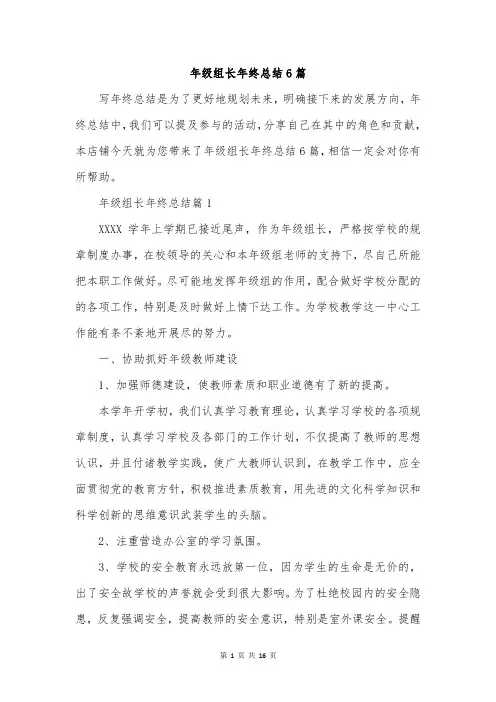 年级组长年终总结6篇

写年终总结是为了更好地规划未来，明确接下来的发展方向，年终总结中，我们可以提及参与的活动，分享自己在其中的角色和贡献，本店铺今天就为您带来了年级组长年终总结6篇，相信一定会对你有所帮助。

年级组长年终总结篇1

XXXX 学年上学期已接近尾声，作为年级组长，严格按学校的规章制度办事，在校领导的关心和本年级组老师的支持下，尽自己所能把本职工作做好。尽可能地发挥年级组的作用，配合做好学校分配的的各项工作，特别是及时做好上情下达工作。为学校教学这一中心工作能有条不紊地开展尽的努力。

一、协助抓好年级教师建设

1、加强师德建设，使教师素质和职业道德有了新的提高。

本学年开学初，我们认真学习教育理论，认真学习学校的各项规章制度，认真学习学校及各部门的工作计划，不仅提高了教师的思想认识，并且付诸教学实践，使广大教师认识到，在教学工作中，应全面贯彻党的教育方针，积极推进素质教育，用先进的文化科学知识和科学创新的思维意识武装学生的头脑。

2、注重营造办公室的学习氛围。

3、学校的安全教育永远放第一位，因为学生的生命是无价的，出了安全故学校的声誉就会受到很大影响。为了杜绝校园内的安全隐患，反复强调安全，提高教师的安全意识，特别是室外课安全。提醒

第 1 页 共 16 页